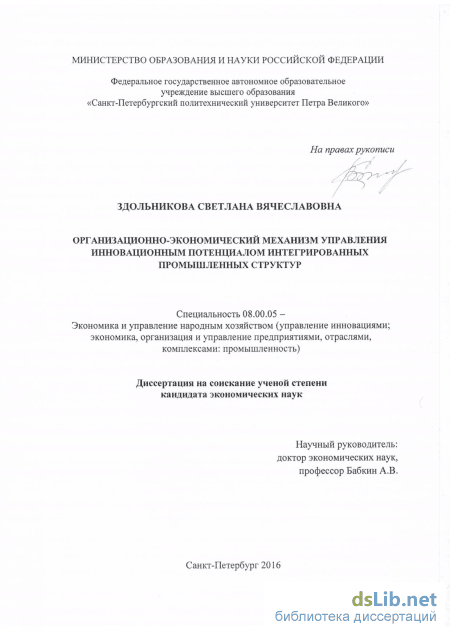 МИНИСТЕРСТВО ОБРАЗОВАНИЯ И НАУКИ РОССИЙСКОЙ ФЕДЕРАЦИИ

Федеральное государственное автономное образовательное учреждение высшего образования «Санкт-Петербургский политехнический университет Петра Великого»

На правах рукописи

ЗДОЛЬНИКОВА СВЕТЛАНА ВЯЧЕСЛАВОВНА

ОРГАНИЗАЦИОННО-ЭКОНОМИЧЕСКИЙ МЕХАНИЗМ УПРАВЛЕНИЯ ИННОВАЦИОННЫМ ПОТЕНЦИАЛОМ ИНТЕГРИРОВАННЫХ ПРОМЫШЛЕННЫХ СТРУКТУР

Специальность 08.00.05 – Экономика и управление народным хозяйством (управление инновациями; экономика, организация и управление предприятиями, отраслями, комплексами: промышленность)

Диссертация на соискание ученой степени кандидата экономических наук

Научный руководитель:
доктор экономических наук,
профессор Бабкин А.В.

Санкт-Петербург 2016

dsLib.net
библиотека диссертаций